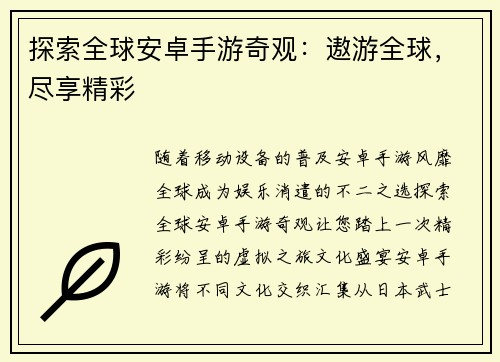 探索全球安卓手游奇观：遨游全球，尽享精彩

随着移动设备的普及安卓手游风靡全球成为娱乐消遣的不二之选探索全球安卓手游奇观让您踏上一次精彩纷呈的虚拟之旅文化盛宴安卓手游将不同文化交织汇集从日本武士